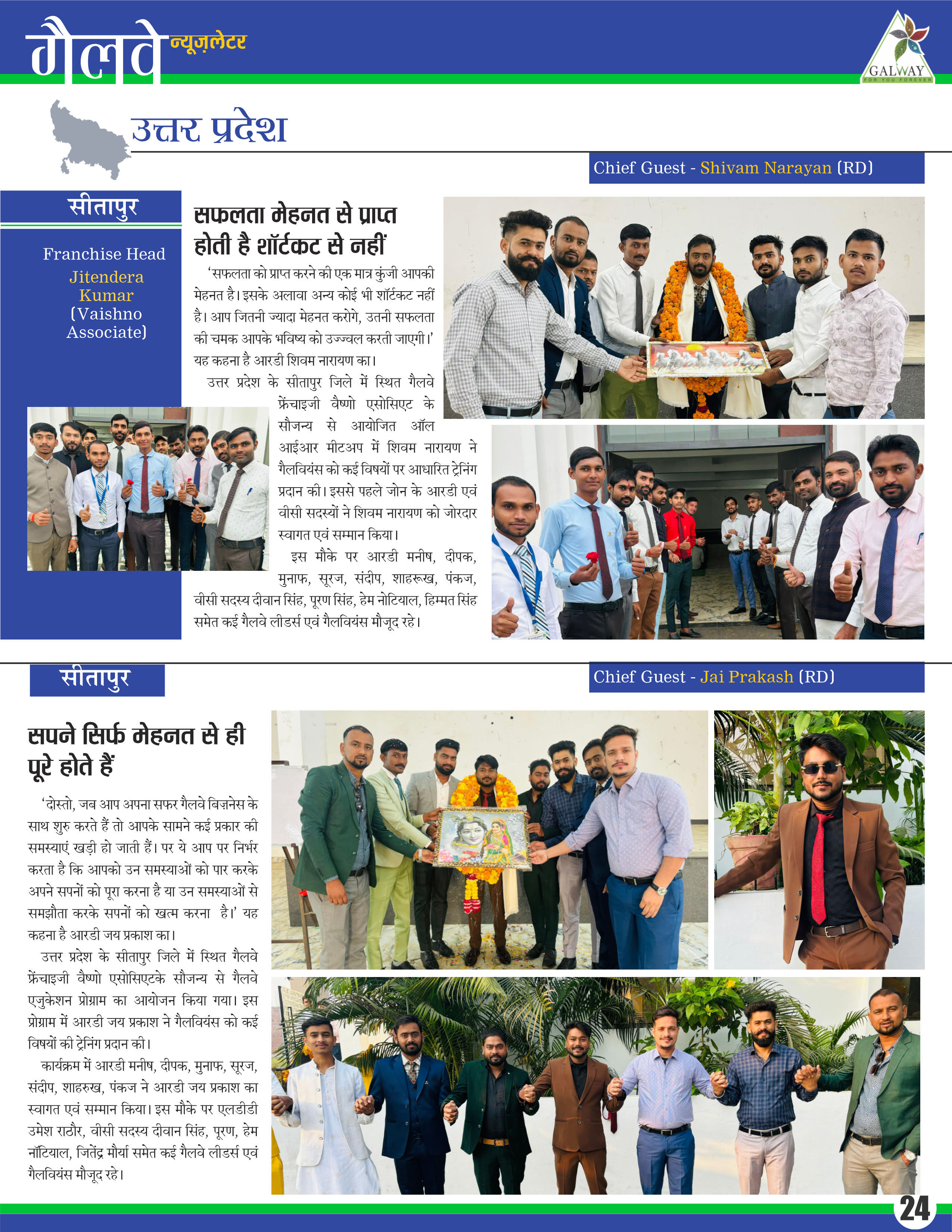 गैलवे न्यूज़लेटर

GALWAY
FOR YOU FOREVER

उत्तर प्रदेश

Chief Guest - Shivam Narayan (RD)

सीतापुर

Franchise Head
Jitendera Kumar
(Vaishno Associate)

सफलता मेहनत से प्राप्त होती है शॉर्टकट से नहीं

'सफलता को प्राप्त करने की एक मात्र कुंजी आपकी मेहनत है। इसके अलावा अन्य कोई भी शॉर्टकट नहीं है। आप जितनी ज्यादा मेहनत करोगे, उतनी सफलता की चमक आपके भविष्य को उज्ज्वल करती जाएगी।' यह कहना है आरडी शिवम नारायण का।

उत्तर प्रदेश के सीतापुर जिले में स्थित गैलवे फ्रेंचाइजी वैष्णो एसोसिएट के सौजन्य से आयोजित ऑल आईआर मीटअप में शिवम नारायण ने गैलवियंस को कई विषयों पर आधारित ट्रेनिंग प्रदान की। इससे पहले जोन के आरडी एवं वीसी सदस्यों ने शिवम नारायण को जोरदार स्वागत एवं सम्मान किया।

इस मौके पर आरडी मनीष, दीपक, मुनाफ, सूरज, संदीप, शाहरूख, पंकज, वीसी सदस्य दीवान सिंह, पूरण सिंह, हेम नोटियाल, हिम्मत सिंह समेत कई गैलवे लीडर्स एवं गैलवियंस मौजूद रहे।

सीतापुर

Chief Guest - Jai Prakash (RD)

सपने सिर्फ मेहनत से ही पूरे होते हैं

'दोस्तो, जब आप अपना सफर गैलवे बिज़नेस के साथ शुरु करते हैं तो आपके सामने कई प्रकार की समस्याएं खड़ी हो जाती हैं। पर ये आप पर निर्भर करता है कि आपको उन समस्याओं को पार करके अपने सपनों को पूरा करना है या उन समस्याओं से समझौता करके सपनों को खत्म करना है।' यह कहना है आरडी जय प्रकाश का।

उत्तर प्रदेश के सीतापुर जिले में स्थित गैलवे फ्रेंचाइजी वैष्णो एसोसिएटके सौजन्य से गैलवे एजुकेशन प्रोग्राम का आयोजन किया गया। इस प्रोग्राम में आरडी जय प्रकाश ने गैलवियंस को कई विषयों की ट्रेनिंग प्रदान की।

कार्यक्रम में आरडी मनीष, दीपक, मुनाफ, सूरज, संदीप, शाहरुख, पंकज ने आरडी जय प्रकाश का स्वागत एवं सम्मान किया। इस मौके पर एलडीडी उमेश राठौर, वीसी सदस्य दीवान सिंह, पूरण, हेम नॉटियाल, जितेंद्र मौर्या समेत कई गैलवे लीडर्स एवं गैलवियंस मौजूद रहे।

24